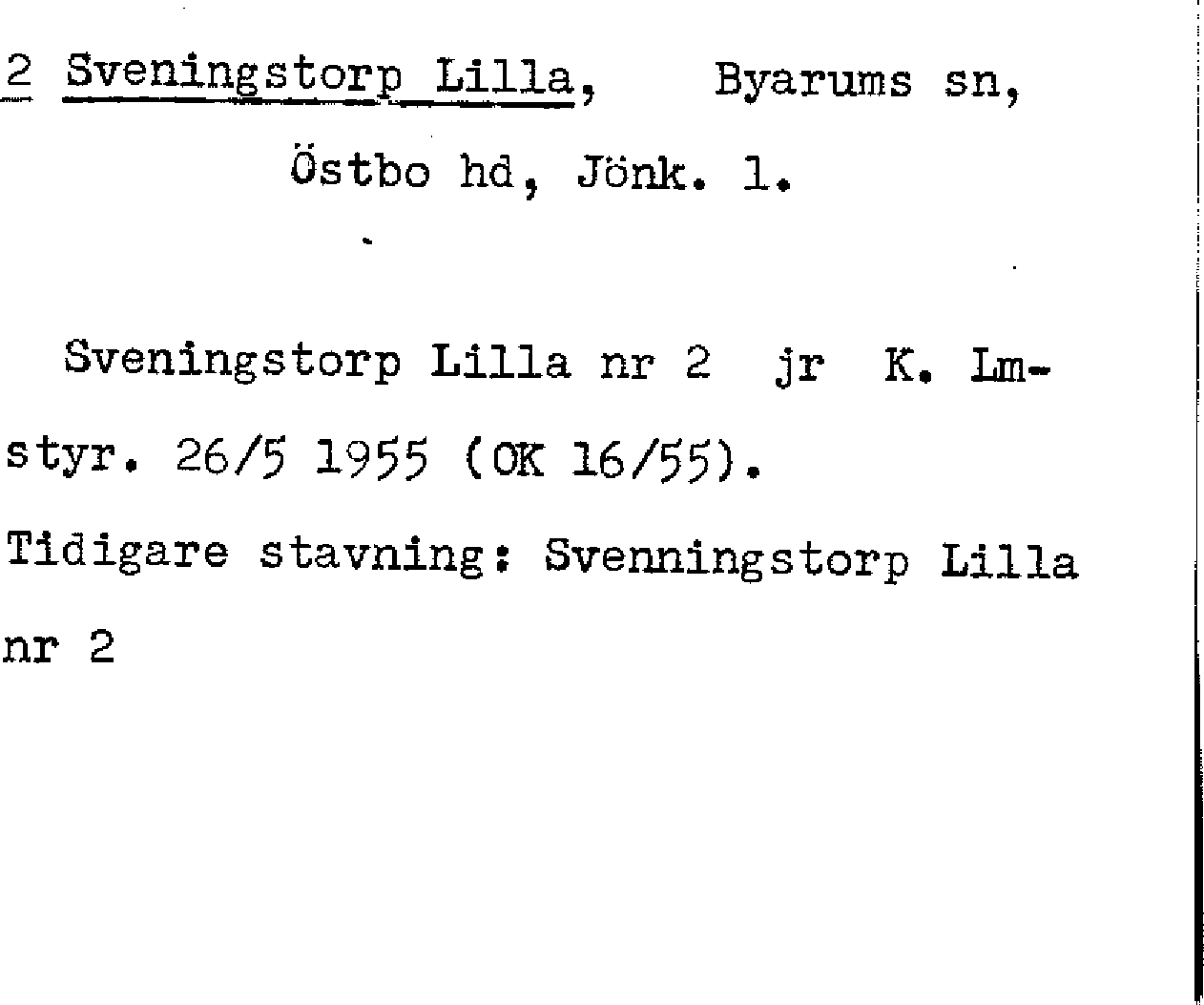 2 Sveningstorp Lilla, Byarums sn,
Östbo hd, Jönk. l.

Sveningstorp Lilla nr 2 jr K. Lmstyr. 26/5 1955 (OK 16/55).
Tidigare stavning: Svenningstorp Lilla nr 2